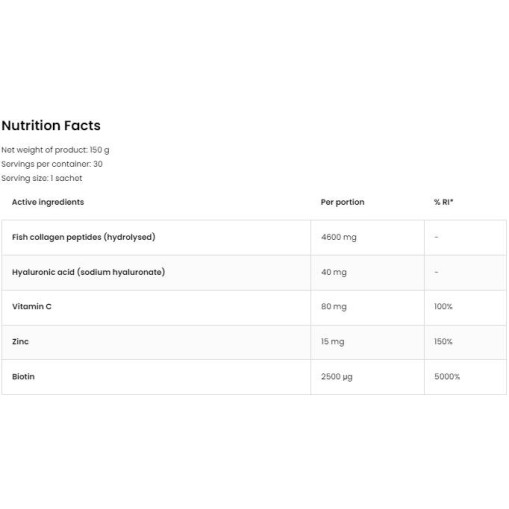 Nutrition Facts

Net weight of product: 150 g
Servings per container: 30
Serving size: 1 sachet

| Active ingredients | Per portion | % RI* |
|---|---|---|
| Fish collagen peptides (hydrolysed) | 4600 mg | - |
| Hyaluronic acid (sodium hyaluronate) | 40 mg | - |
| Vitamin C | 80 mg | 100% |
| Zinc | 15 mg | 150% |
| Biotin | 2500 µg | 5000% |